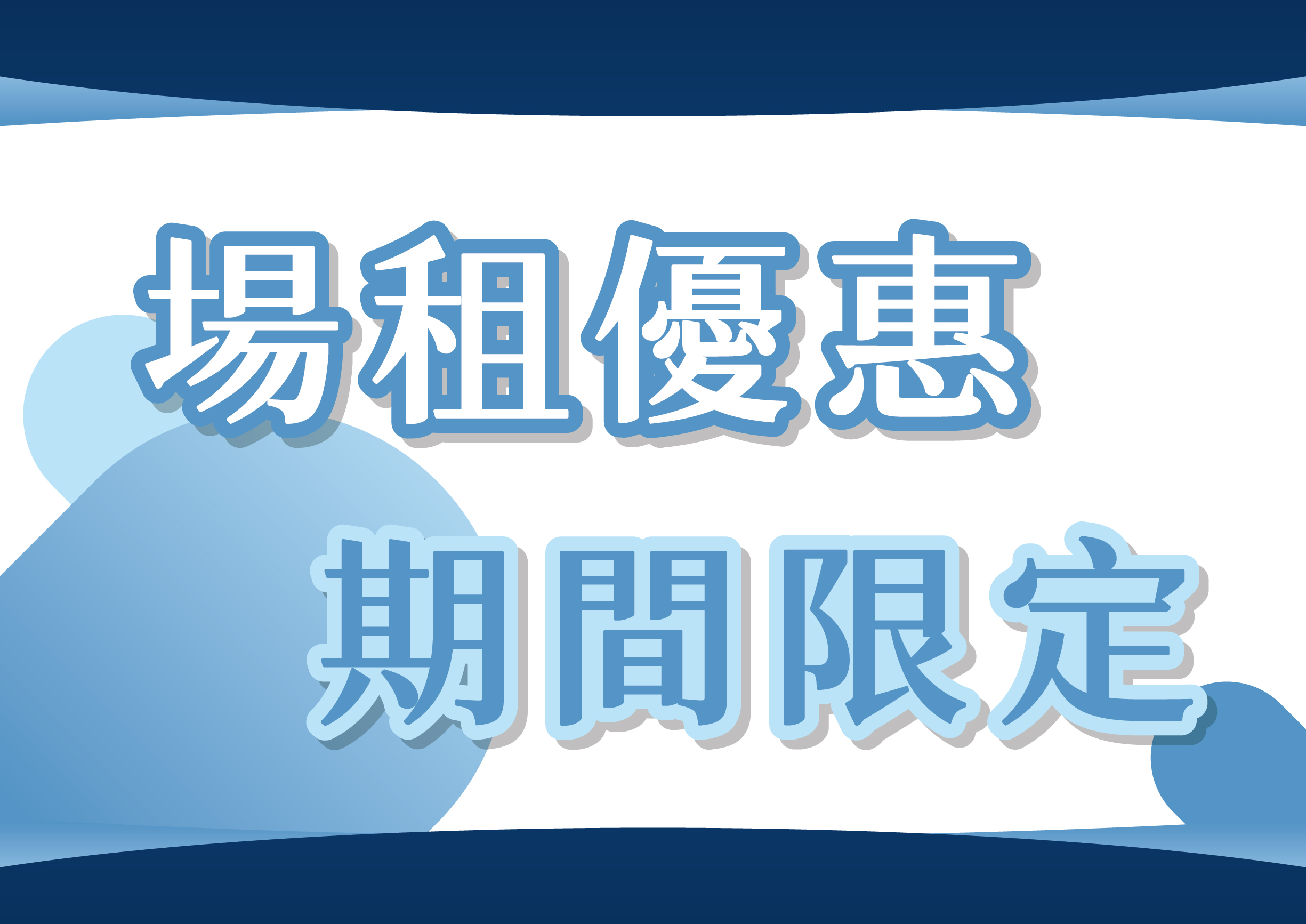 場租優惠
期間限定